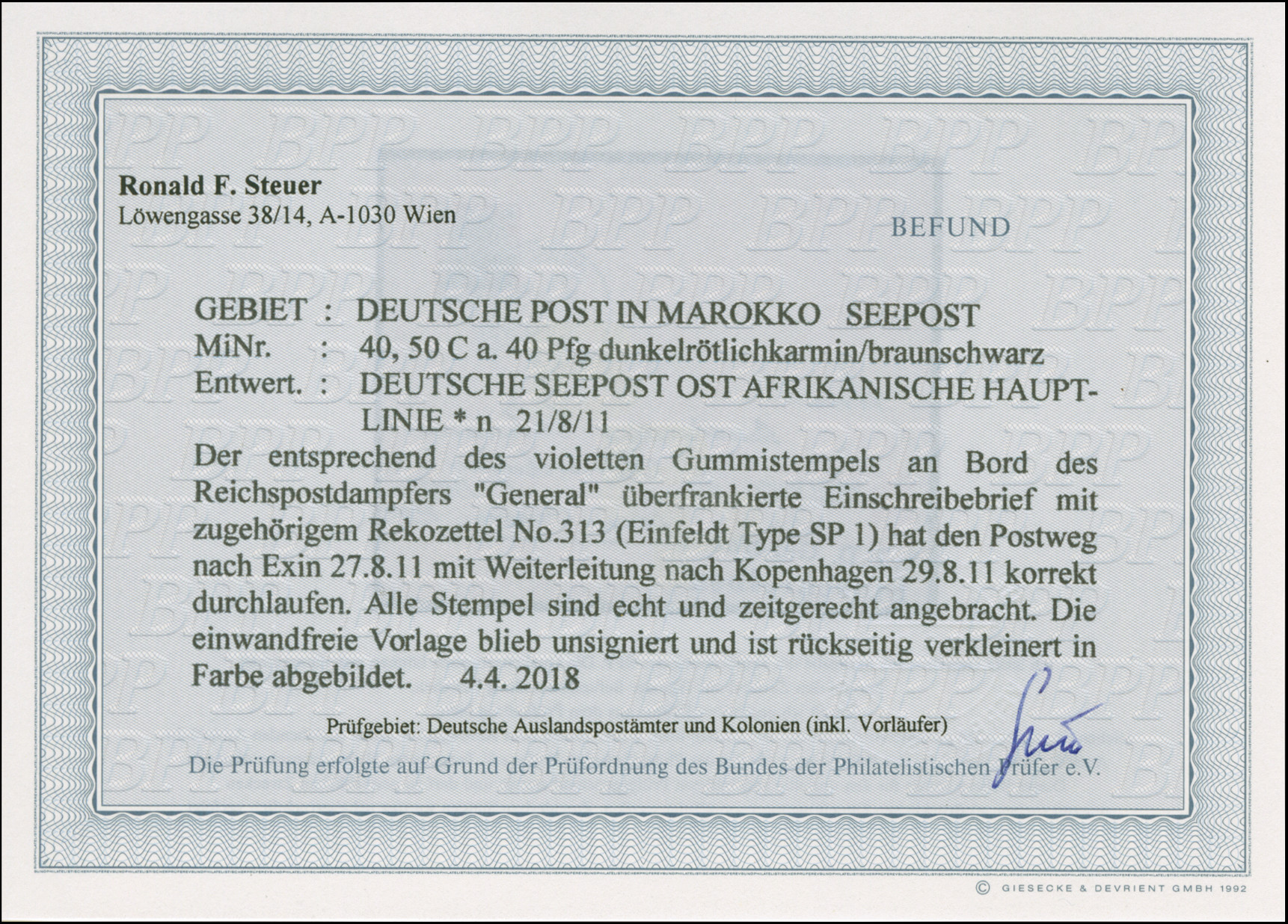 Ronald F. Steuer
Löwengasse 38/14, A-1030 Wien

BEFUND

GEBIET : DEUTSCHE POST IN MAROKKO SEEPOST
MiNr. : 40, 50 C a. 40 Pfg dunkelrötlichkarmin/braunschwarz
Entwert. : DEUTSCHE SEEPOST OST AFRIKANISCHE HAUPT-LINIE * n 21/8/11

Der entsprechend des violetten Gummistempels an Bord des Reichspostdampfers "General" überfrankierte Einschreibebrief mit zugehörigem Rekozettel No.313 (Einfeldt Type SP 1) hat den Postweg nach Exin 27.8.11 mit Weiterleitung nach Kopenhagen 29.8.11 korrekt durchlaufen. Alle Stempel sind echt und zeitgerecht angebracht. Die einwandfreie Vorlage blieb unsigniert und ist rückseitig verkleinert in Farbe abgebildet. 4.4. 2018

Prüfgebiet: Deutsche Auslandspostämter und Kolonien (inkl. Vorläufer)

Die Prüfung erfolgte auf Grund der Prüfordnung des Bundes der Philatelistischen Prüfer e.V.

© GIESECKE & DEVRIENT GMBH 1992

BPP